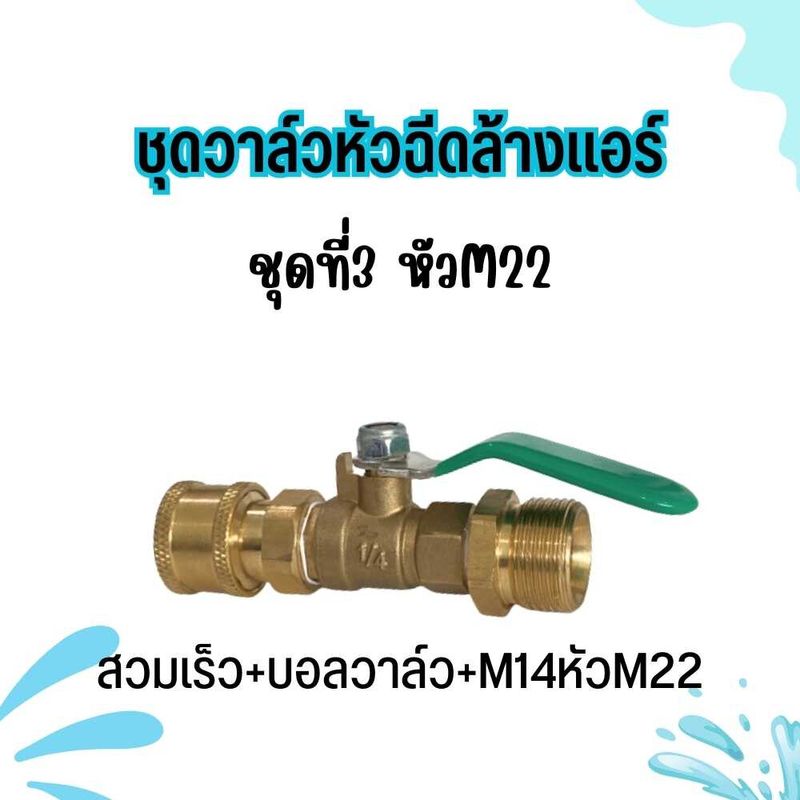 ชุดวาล์วหัวฉีดล้างแอร์

ชุดที่3 หัวM22

1/4

สวมเร็ว+บอลวาล์ว+M14หัวM22